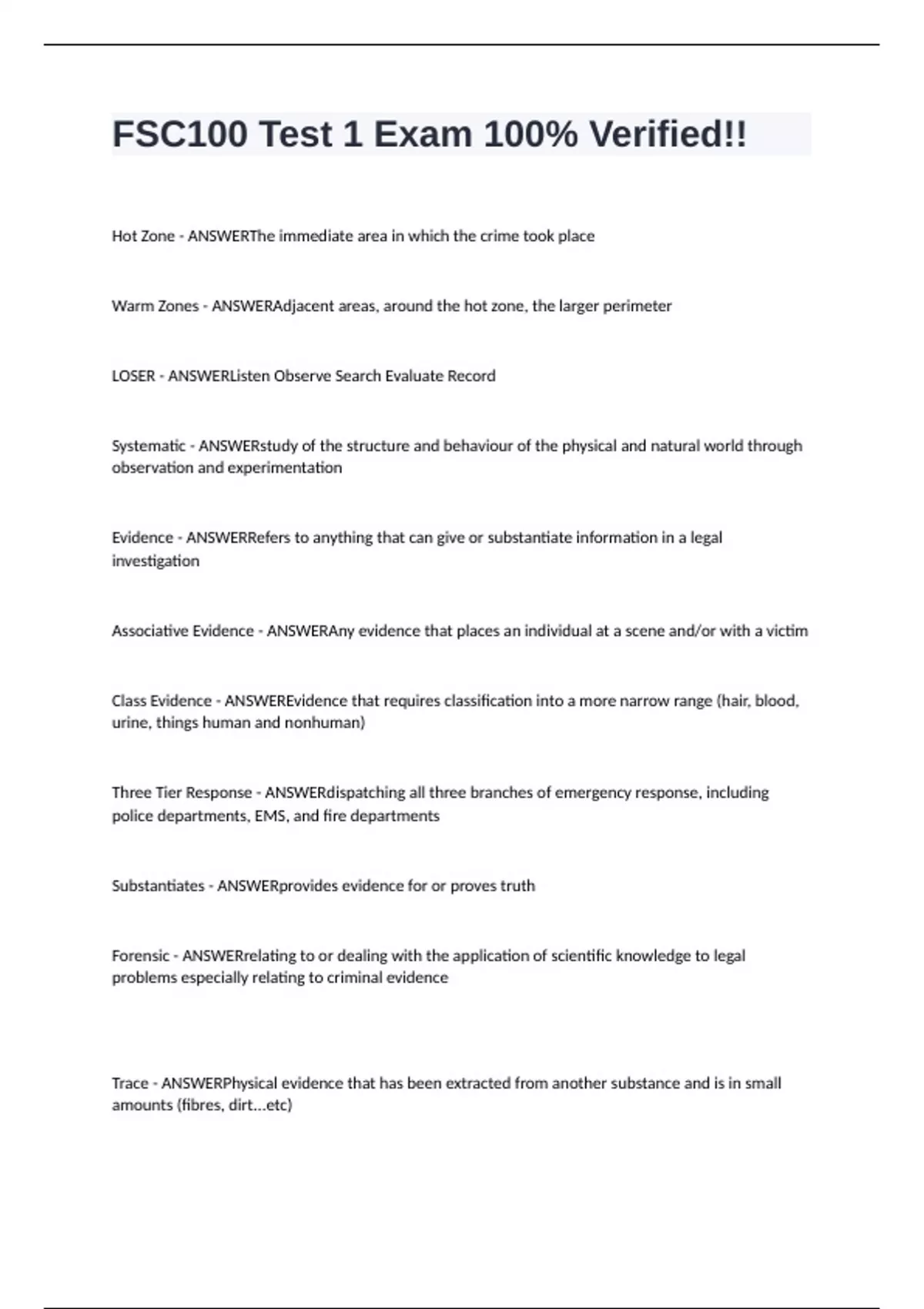 FSC100 Test 1 Exam 100% Verified!!

Hot Zone - ANSWERThe immediate area in which the crime took place

Warm Zones - ANSWERAdjacent areas, around the hot zone, the larger perimeter

LOSER - ANSWERListen Observe Search Evaluate Record

Systematic - ANSWERstudy of the structure and behaviour of the physical and natural world through observation and experimentation

Evidence - ANSWERRefers to anything that can give or substantiate information in a legal investigation

Associative Evidence - ANSWERAny evidence that places an individual at a scene and/or with a victim

Class Evidence - ANSWEREvidence that requires classification into a more narrow range (hair, blood, urine, things human and nonhuman)

Three Tier Response - ANSWERdispatching all three branches of emergency response, including police departments, EMS, and fire departments

Substantiates - ANSWERprovides evidence for or proves truth

Forensic - ANSWERrelating to or dealing with the application of scientific knowledge to legal problems especially relating to criminal evidence

Trace - ANSWERPhysical evidence that has been extracted from another substance and is in small amounts (fibres, dirt...etc)